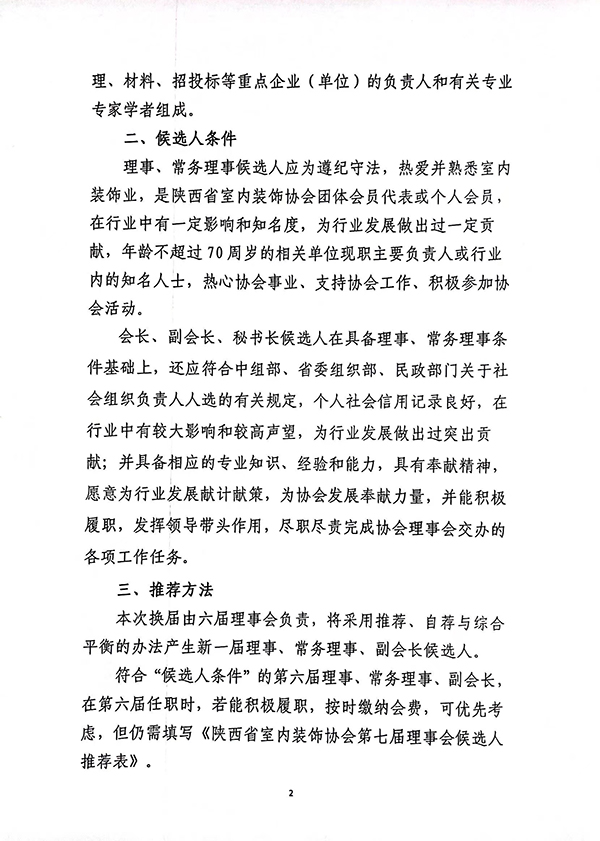 理、材料、招投标等重点企业（单位）的负责人和有关专业专家学者组成。

二、候选人条件

理事、常务理事候选人应为遵纪守法，热爱并熟悉室内装饰业，是陕西省室内装饰协会团体会员代表或个人会员，在行业中有一定影响和知名度，为行业发展做出过一定贡献，年龄不超过70周岁的相关单位现职主要负责人或行业内的知名人士，热心协会事业、支持协会工作、积极参加协会活动。

会长、副会长、秘书长候选人在具备理事、常务理事条件基础上，还应符合中组部、省委组织部、民政部门关于社会组织负责人人选的有关规定，个人社会信用记录良好，在行业中有较大影响和较高声望，为行业发展做出过突出贡献；并具备相应的专业知识、经验和能力，具有奉献精神，愿意为行业发展献计献策，为协会发展奉献力量，并能积极履职，发挥领导带头作用，尽职尽责完成协会理事会交办的各项工作任务。

三、推荐方法

本次换届由六届理事会负责，将采用推荐、自荐与综合平衡的办法产生新一届理事、常务理事、副会长候选人。

符合“候选人条件”的第六届理事、常务理事、副会长，在第六届任职时，若能积极履职，按时缴纳会费，可优先考虑，但仍需填写《陕西省室内装饰协会第七届理事会候选人推荐表》。

2